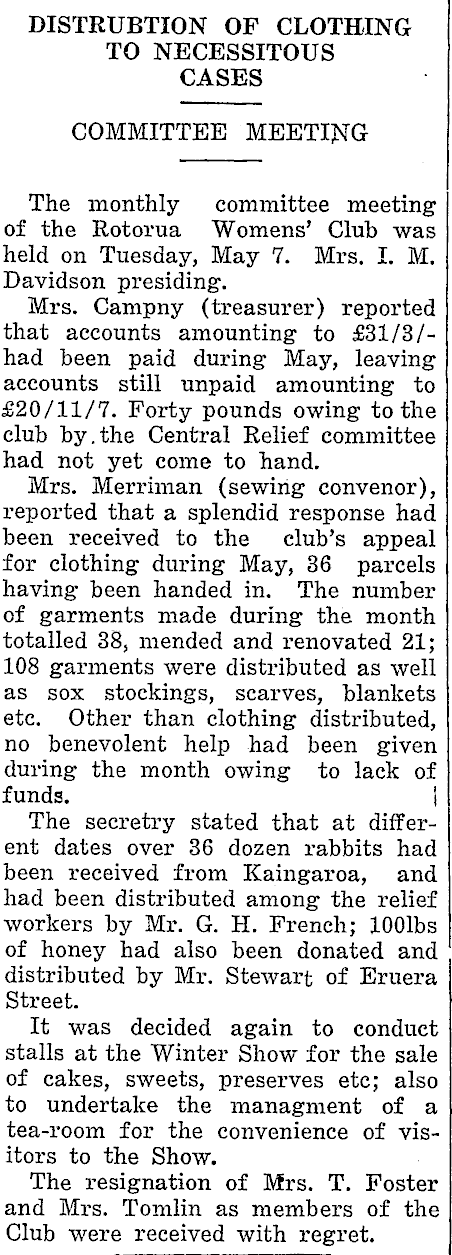 DISTRUBTION OF CLOTHING TO NECESSITOUS CASES

COMMITTEE MEETING

The monthly committee meeting of the Rotorua Womens' Club was held on Tuesday, May 7. Mrs. I. M. Davidson presiding.

Mrs. Campny (treasurer) reported that accounts amounting to £31/3/- had been paid during May, leaving accounts still unpaid amounting to £20/11/7. Forty pounds owing to the club by the Central Relief committee had not yet come to hand.

Mrs. Merriman (sewing convenor), reported that a splendid response had been received to the club's appeal for clothing during May, 36 parcels having been handed in. The number of garments made during the month totalled 38, mended and renovated 21; 108 garments were distributed as well as sox stockings, scarves, blankets etc. Other than clothing distributed, no benevolent help had been given during the month owing to lack of funds.

The secretry stated that at different dates over 36 dozen rabbits had been received from Kaingaroa, and had been distributed among the relief workers by Mr. G. H. French; 100lbs of honey had also been donated and distributed by Mr. Stewart of Eruera Street.

It was decided again to conduct stalls at the Winter Show for the sale of cakes, sweets, preserves etc; also to undertake the managment of a tea-room for the convenience of visitors to the Show.

The resignation of Mrs. T. Foster and Mrs. Tomlin as members of the Club were received with regret.